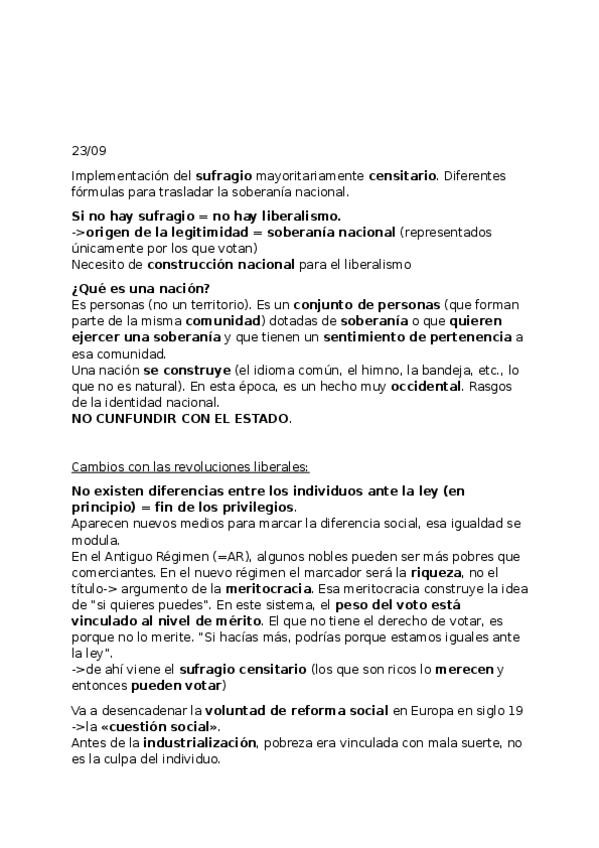 23/09

Implementación del sufragio mayoritariamente censitario. Diferentes fórmulas para trasladar la soberanía nacional.

Si no hay sufragio = no hay liberalismo.
->origen de la legitimidad = soberanía nacional (representados únicamente por los que votan)
Necesito de construcción nacional para el liberalismo

¿Qué es una nación?
Es personas (no un territorio). Es un conjunto de personas (que forman parte de la misma comunidad) dotadas de soberanía o que quieren ejercer una soberanía y que tienen un sentimiento de pertenencia a esa comunidad.
Una nación se construye (el idioma común, el himno, la bandeja, etc., lo que no es natural). En esta época, es un hecho muy occidental. Rasgos de la identidad nacional.
NO CUNFUNDIR CON EL ESTADO.

Cambios con las revoluciones liberales:

No existen diferencias entre los individuos ante la ley (en principio) = fin de los privilegios.
Aparecen nuevos medios para marcar la diferencia social, esa igualdad se modula.
En el Antiguo Régimen (=AR), algunos nobles pueden ser más pobres que comerciantes. En el nuevo régimen el marcador será la riqueza, no el título-> argumento de la meritocracia. Esa meritocracia construye la idea de "si quieres puedes". En este sistema, el peso del voto está vinculado al nivel de mérito. El que no tiene el derecho de votar, es porque no lo merite. "Si hacías más, podrías porque estamos iguales ante la ley".
->de ahí viene el sufragio censitario (los que son ricos lo merecen y entonces pueden votar)

Va a desencadenar la voluntad de reforma social en Europa en siglo 19 ->la «cuestión social».
Antes de la industrialización, pobreza era vinculada con mala suerte, no es la culpa del individuo.